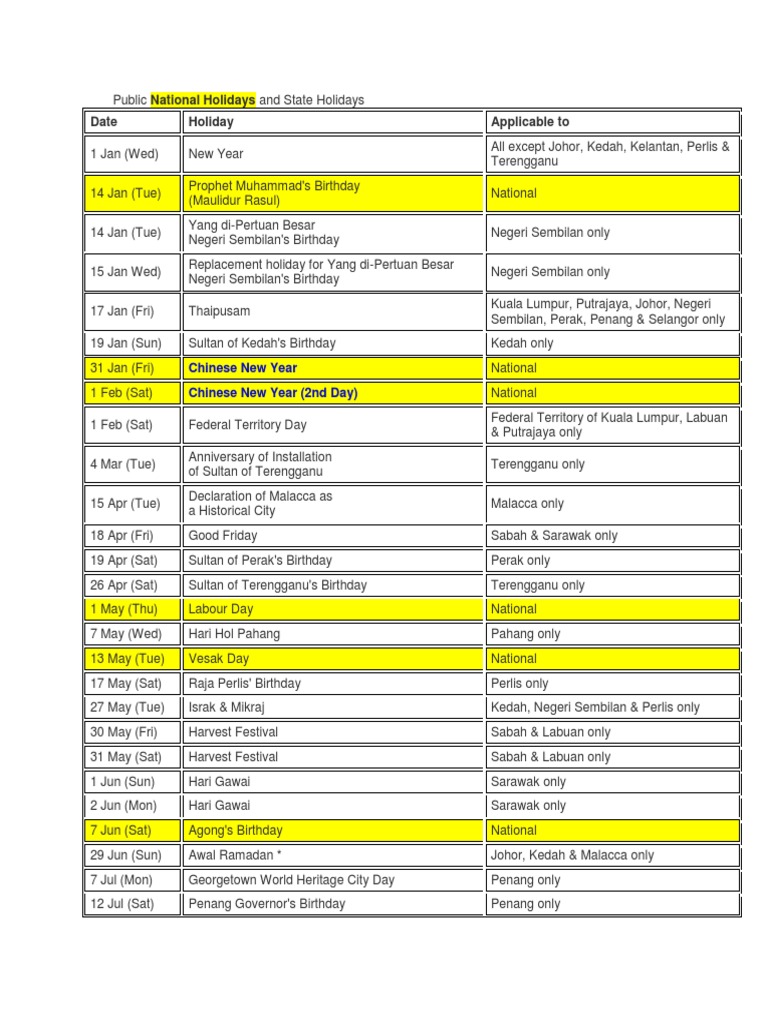 Public National Holidays and State Holidays

| Date | Holiday | Applicable to |
|---|---|---|
| 1 Jan (Wed) | New Year | All except Johor, Kedah, Kelantan, Perlis & Terengganu |
| 14 Jan (Tue) | Prophet Muhammad's Birthday (Maulidur Rasul) | National |
| 14 Jan (Tue) | Yang di-Pertuan Besar Negeri Sembilan's Birthday | Negeri Sembilan only |
| 15 Jan Wed) | Replacement holiday for Yang di-Pertuan Besar Negeri Sembilan's Birthday | Negeri Sembilan only |
| 17 Jan (Fri) | Thaipusam | Kuala Lumpur, Putrajaya, Johor, Negeri Sembilan, Perak, Penang & Selangor only |
| 19 Jan (Sun) | Sultan of Kedah's Birthday | Kedah only |
| 31 Jan (Fri) | Chinese New Year | National |
| 1 Feb (Sat) | Chinese New Year (2nd Day) | National |
| 1 Feb (Sat) | Federal Territory Day | Federal Territory of Kuala Lumpur, Labuan & Putrajaya only |
| 4 Mar (Tue) | Anniversary of Installation of Sultan of Terengganu | Terengganu only |
| 15 Apr (Tue) | Declaration of Malacca as a Historical City | Malacca only |
| 18 Apr (Fri) | Good Friday | Sabah & Sarawak only |
| 19 Apr (Sat) | Sultan of Perak's Birthday | Perak only |
| 26 Apr (Sat) | Sultan of Terengganu's Birthday | Terengganu only |
| 1 May (Thu) | Labour Day | National |
| 7 May (Wed) | Hari Hol Pahang | Pahang only |
| 13 May (Tue) | Vesak Day | National |
| 17 May (Sat) | Raja Perlis' Birthday | Perlis only |
| 27 May (Tue) | Israk & Mikraj | Kedah, Negeri Sembilan & Perlis only |
| 30 May (Fri) | Harvest Festival | Sabah & Labuan only |
| 31 May (Sat) | Harvest Festival | Sabah & Labuan only |
| 1 Jun (Sun) | Hari Gawai | Sarawak only |
| 2 Jun (Mon) | Hari Gawai | Sarawak only |
| 7 Jun (Sat) | Agong's Birthday | National |
| 29 Jun (Sun) | Awal Ramadan * | Johor, Kedah & Malacca only |
| 7 Jul (Mon) | Georgetown World Heritage City Day | Penang only |
| 12 Jul (Sat) | Penang Governor's Birthday | Penang only |